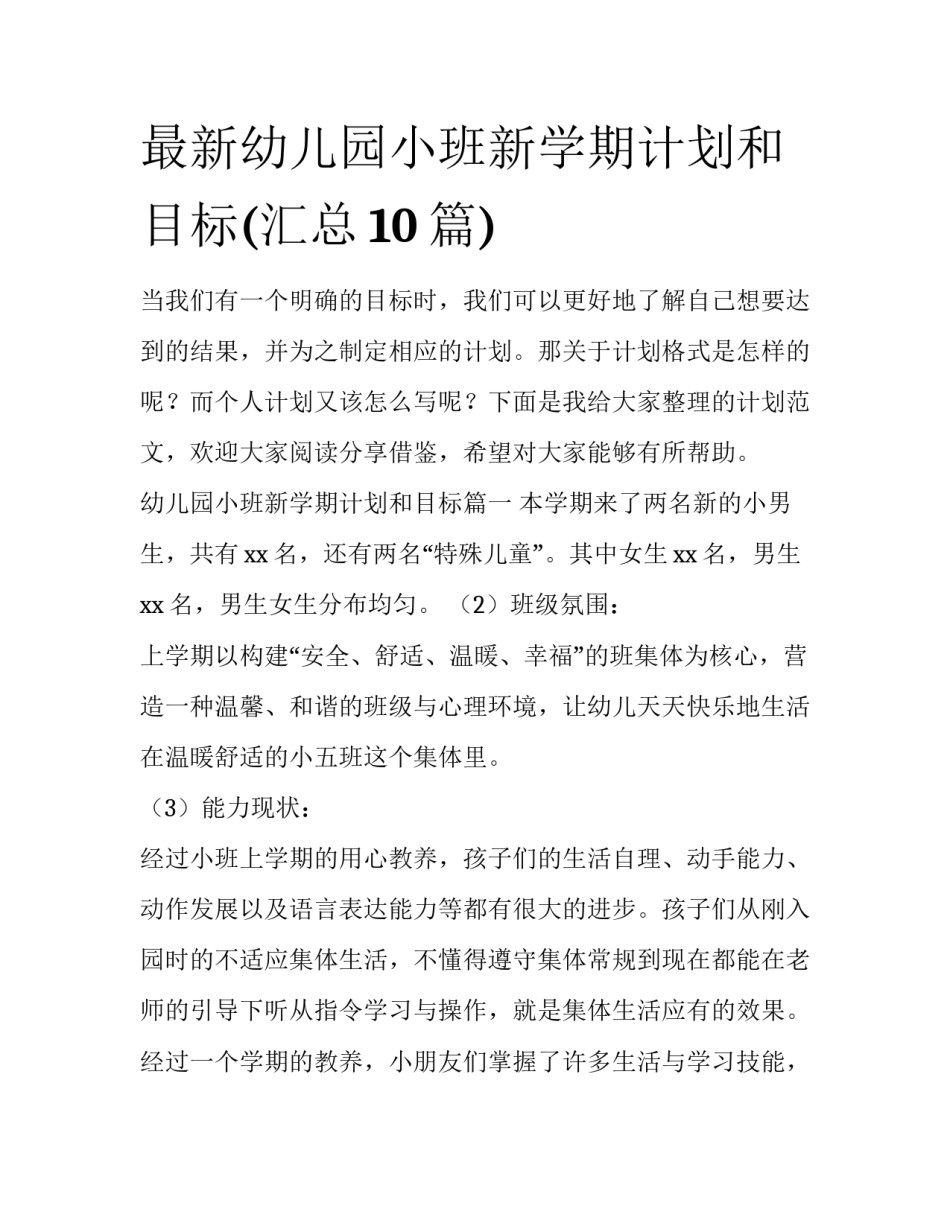 最新幼儿园小班新学期计划和目标(汇总 10 篇)

当我们有一个明确的目标时，我们可以更好地了解自己想要达到的结果，并为之制定相应的计划。那关于计划格式是怎样的呢？而个人计划又该怎么写呢？下面是我给大家整理的计划范文，欢迎大家阅读分享借鉴，希望对大家能够有所帮助。

幼儿园小班新学期计划和目标篇一 本学期来了两名新的小男生，共有 xx 名，还有两名“特殊儿童”。其中女生 xx 名，男生 xx 名，男生女生分布均匀。（2）班级氛围：

上学期以构建“安全、舒适、温暖、幸福”的班集体为核心，营造一种温馨、和谐的班级与心理环境，让幼儿天天快乐地生活在温暖舒适的小五班这个集体里。

（3）能力现状：

经过小班上学期的用心教养，孩子们的生活自理、动手能力、动作发展以及语言表达能力等都有很大的进步。孩子们从刚入园时的不适应集体生活，不懂得遵守集体常规到现在都能在老师的引导下听从指令学习与操作，就是集体生活应有的效果。经过一个学期的教养，小朋友们掌握了许多生活与学习技能，